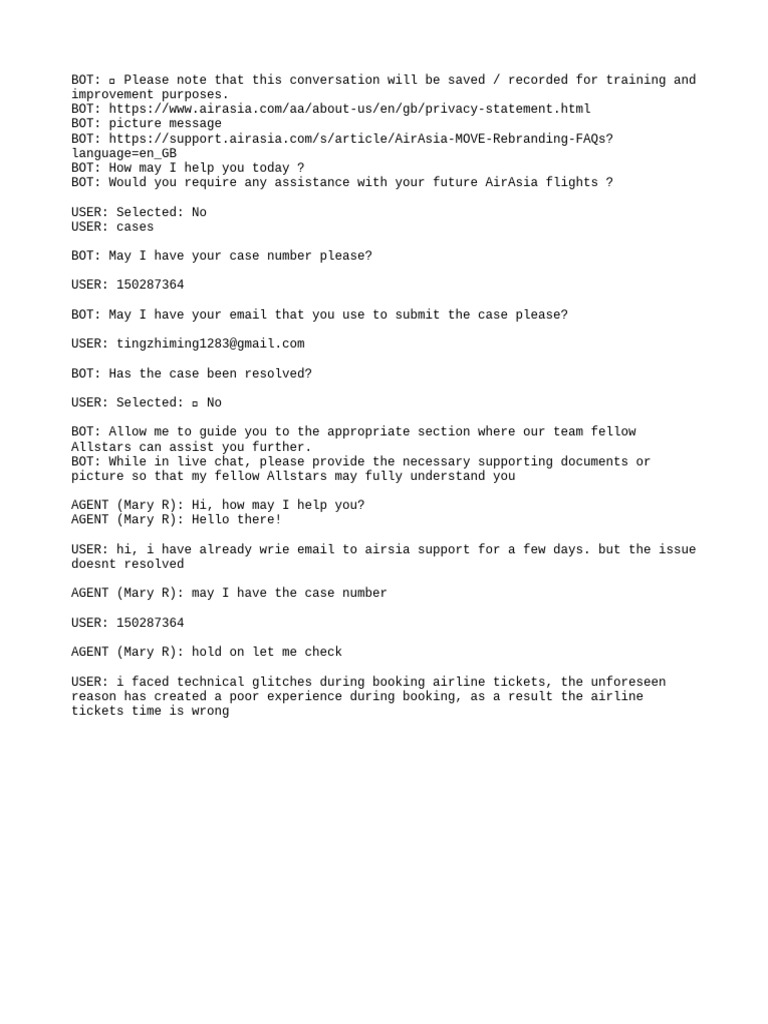 BOT: ▫ Please note that this conversation will be saved / recorded for training and improvement purposes.
BOT: https://www.airasia.com/aa/about-us/en/gb/privacy-statement.html
BOT: picture message
BOT: https://support.airasia.com/s/article/AirAsia-MOVE-Rebranding-FAQs?language=en_GB
BOT: How may I help you today ?
BOT: Would you require any assistance with your future AirAsia flights ?

USER: Selected: No
USER: cases

BOT: May I have your case number please?

USER: 150287364

BOT: May I have your email that you use to submit the case please?

USER: tingzhiming1283@gmail.com

BOT: Has the case been resolved?

USER: Selected: ▫ No

BOT: Allow me to guide you to the appropriate section where our team fellow Allstars can assist you further.
BOT: While in live chat, please provide the necessary supporting documents or picture so that my fellow Allstars may fully understand you

AGENT (Mary R): Hi, how may I help you?
AGENT (Mary R): Hello there!

USER: hi, i have already wrie email to airsia support for a few days. but the issue doesnt resolved

AGENT (Mary R): may I have the case number

USER: 150287364

AGENT (Mary R): hold on let me check

USER: i faced technical glitches during booking airline tickets, the unforeseen reason has created a poor experience during booking, as a result the airline tickets time is wrong